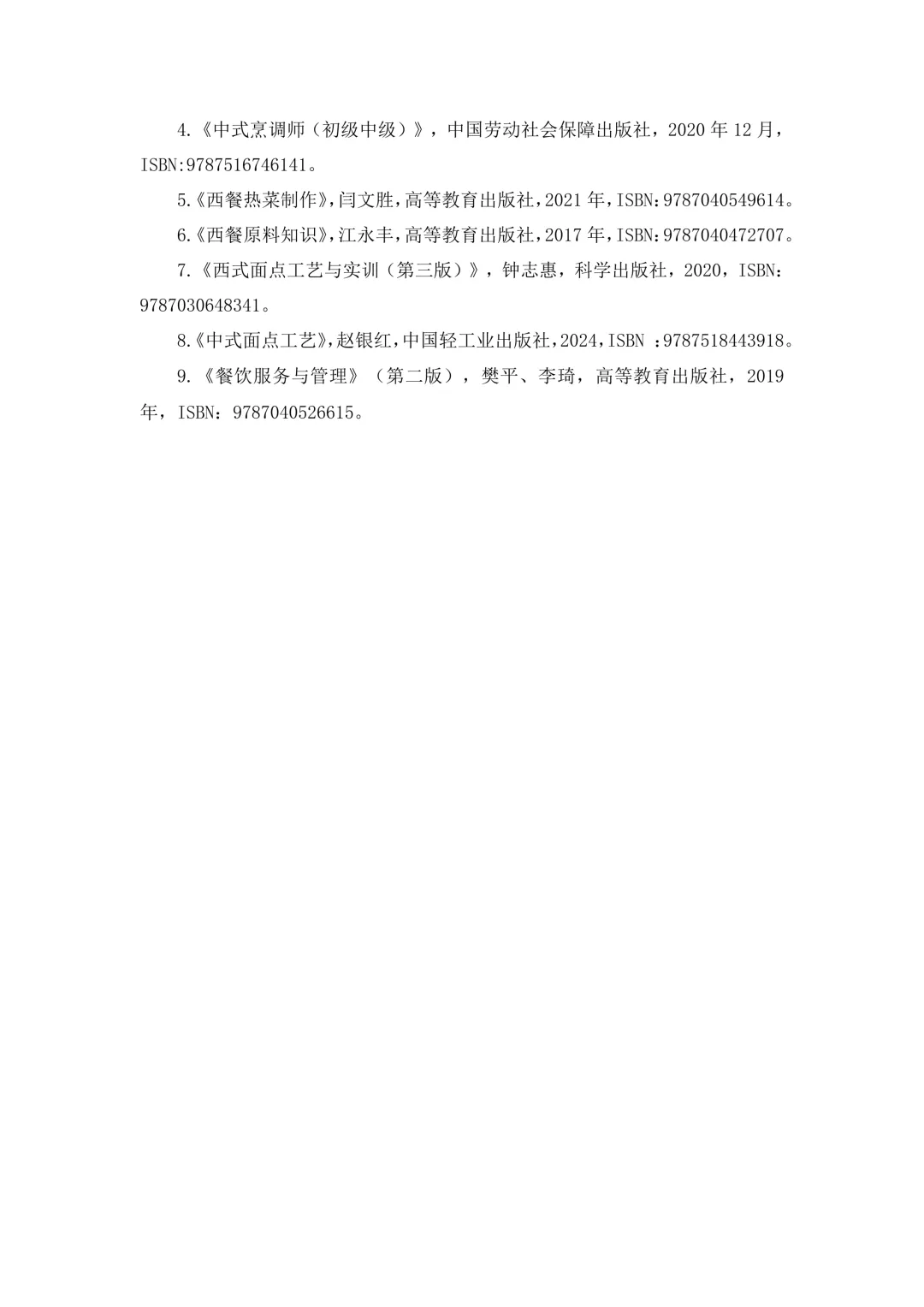 4.《中式烹调师（初级中级）》，中国劳动社会保障出版社，2020 年 12 月，ISBN:9787516746141。

5.《西餐热菜制作》,闫文胜,高等教育出版社,2021 年,ISBN:9787040549614。

6.《西餐原料知识》,江永丰,高等教育出版社,2017 年,ISBN:9787040472707。

7.《西式面点工艺与实训（第三版）》，钟志惠，科学出版社，2020，ISBN:9787030648341。

8.《中式面点工艺》,赵银红,中国轻工业出版社,2024,ISBN :9787518443918。

9.《餐饮服务与管理》（第二版），樊平、李琦，高等教育出版社，2019 年，ISBN：9787040526615。